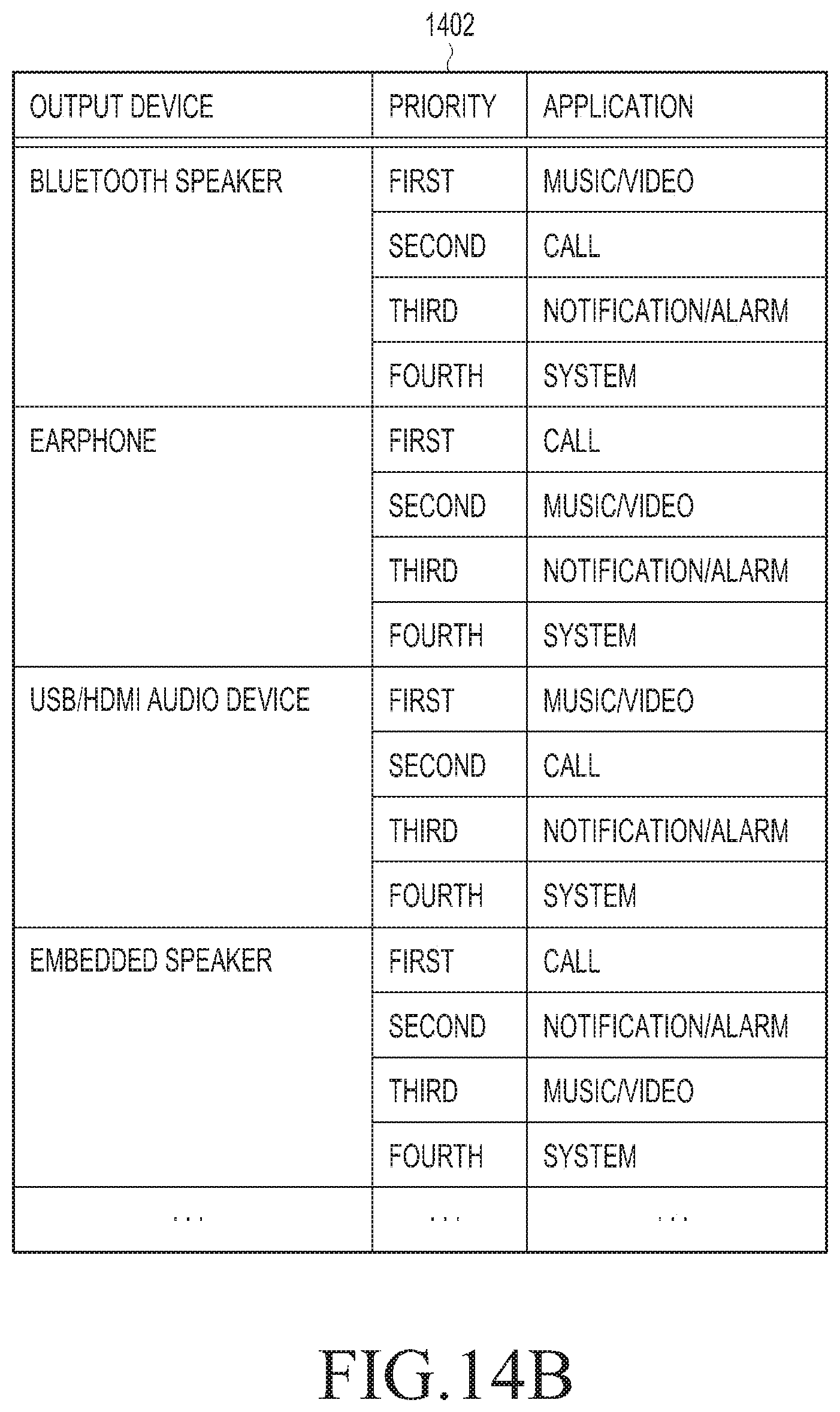 1402

| OUTPUT DEVICE | PRIORITY | APPLICATION |
|---|---|---|
| BLUETOOTH SPEAKER | FIRST | MUSIC/VIDEO |
| | SECOND | CALL |
| | THIRD | NOTIFICATION/ALARM |
| | FOURTH | SYSTEM |
| EARPHONE | FIRST | CALL |
| | SECOND | MUSIC/VIDEO |
| | THIRD | NOTIFICATION/ALARM |
| | FOURTH | SYSTEM |
| USB/HDMI AUDIO DEVICE | FIRST | MUSIC/VIDEO |
| | SECOND | CALL |
| | THIRD | NOTIFICATION/ALARM |
| | FOURTH | SYSTEM |
| EMBEDDED SPEAKER | FIRST | CALL |
| | SECOND | NOTIFICATION/ALARM |
| | THIRD | MUSIC/VIDEO |
| | FOURTH | SYSTEM |
| ... | ... | ... |

FIG.14B